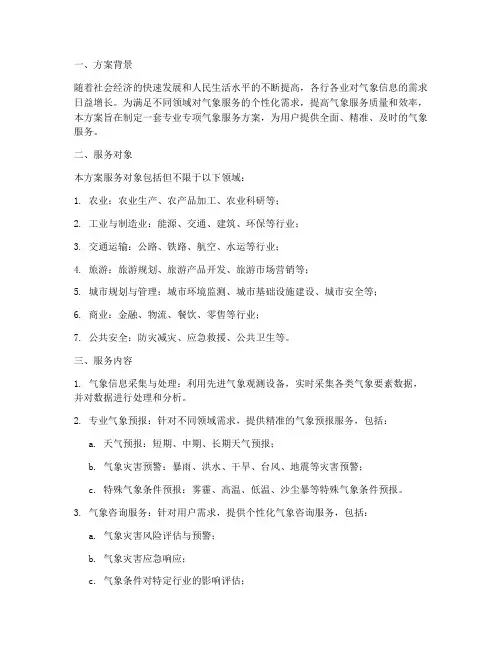 一、方案背景

随着社会经济的快速发展和人民生活水平的不断提高，各行各业对气象信息的需求日益增长。为满足不同领域对气象服务的个性化需求，提高气象服务质量和效率，本方案旨在制定一套专业专项气象服务方案，为用户提供全面、精准、及时的气象服务。

二、服务对象

本方案服务对象包括但不限于以下领域：

1. 农业：农业生产、农产品加工、农业科研等；

2. 工业与制造业：能源、交通、建筑、环保等行业；

3. 交通运输：公路、铁路、航空、水运等行业；

4. 旅游：旅游规划、旅游产品开发、旅游市场营销等；

5. 城市规划与管理：城市环境监测、城市基础设施建设、城市安全等；

6. 商业：金融、物流、餐饮、零售等行业；

7. 公共安全：防灾减灾、应急救援、公共卫生等。

三、服务内容

1. 气象信息采集与处理：利用先进气象观测设备，实时采集各类气象要素数据，并对数据进行处理和分析。

2. 专业气象预报：针对不同领域需求，提供精准的气象预报服务，包括：

a. 天气预报：短期、中期、长期天气预报；

b. 气象灾害预警：暴雨、洪水、干旱、台风、地震等灾害预警；

c. 特殊气象条件预报：雾霾、高温、低温、沙尘暴等特殊气象条件预报。

3. 气象咨询服务：针对用户需求，提供个性化气象咨询服务，包括：

a. 气象灾害风险评估与预警；

b. 气象灾害应急响应；

c. 气象条件对特定行业的影响评估；